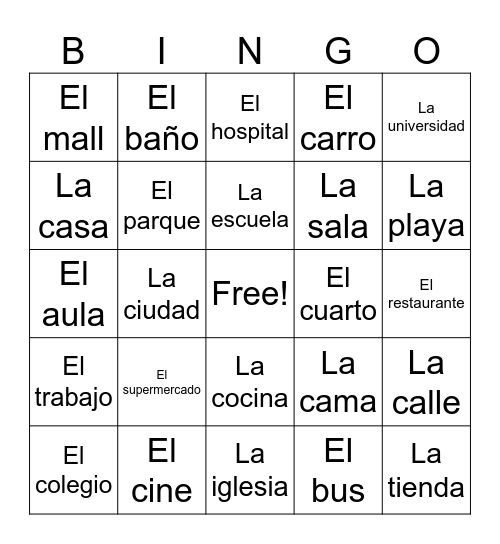 | B | I | N | G | O |
|---|---|---|---|---|
| El mall | El baño | El hospital | El carro | La universidad |
| La casa | El parque | La escuela | La sala | La playa |
| El aula | La ciudad | Free! | El cuarto | El restaurante |
| El trabajo | El supermercado | La cocina | La cama | La calle |
| El colegio | El cine | La iglesia | El bus | La tienda |